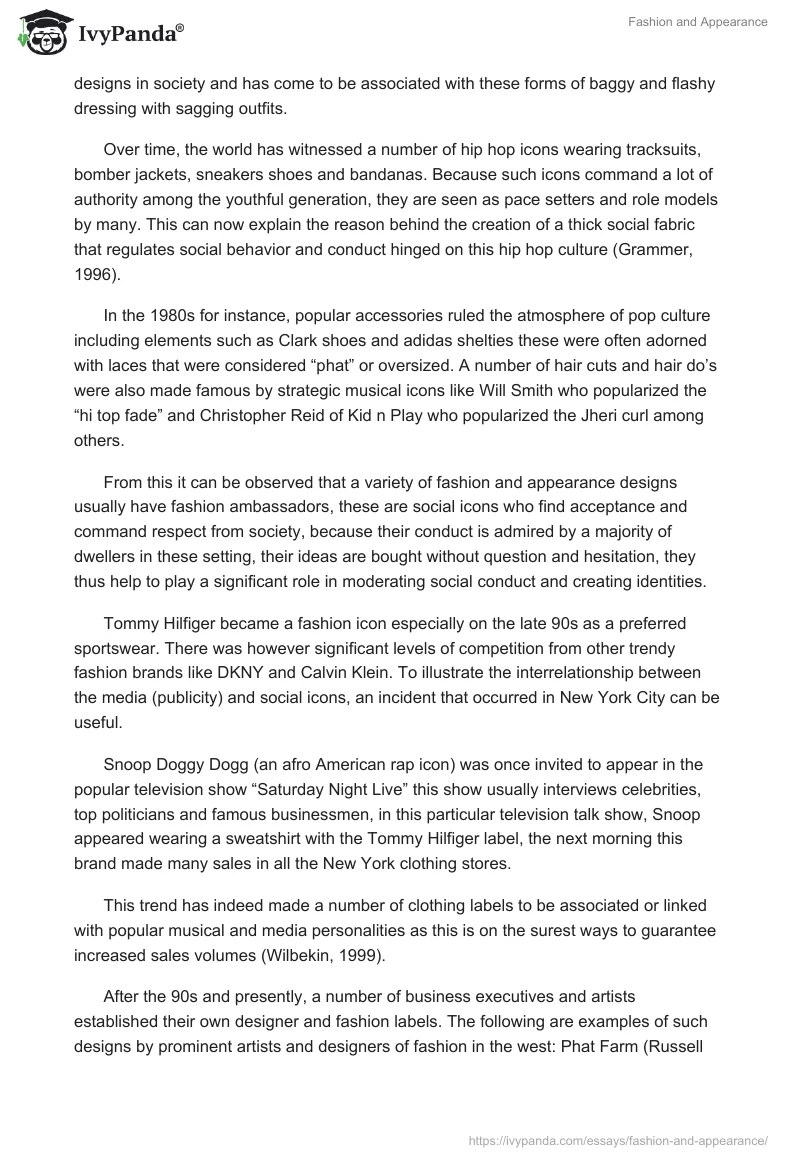 IvyPanda®

Fashion and Appearance

designs in society and has come to be associated with these forms of baggy and flashy dressing with sagging outfits.

Over time, the world has witnessed a number of hip hop icons wearing tracksuits, bomber jackets, sneakers shoes and bandanas. Because such icons command a lot of authority among the youthful generation, they are seen as pace setters and role models by many. This can now explain the reason behind the creation of a thick social fabric that regulates social behavior and conduct hinged on this hip hop culture (Grammer, 1996).

In the 1980s for instance, popular accessories ruled the atmosphere of pop culture including elements such as Clark shoes and adidas shelties these were often adorned with laces that were considered “phat” or oversized. A number of hair cuts and hair do’s were also made famous by strategic musical icons like Will Smith who popularized the “hi top fade” and Christopher Reid of Kid n Play who popularized the Jheri curl among others.

From this it can be observed that a variety of fashion and appearance designs usually have fashion ambassadors, these are social icons who find acceptance and command respect from society, because their conduct is admired by a majority of dwellers in these setting, their ideas are bought without question and hesitation, they thus help to play a significant role in moderating social conduct and creating identities.

Tommy Hilfiger became a fashion icon especially on the late 90s as a preferred sportswear. There was however significant levels of competition from other trendy fashion brands like DKNY and Calvin Klein. To illustrate the interrelationship between the media (publicity) and social icons, an incident that occurred in New York City can be useful.

Snoop Doggy Dogg (an afro American rap icon) was once invited to appear in the popular television show “Saturday Night Live” this show usually interviews celebrities, top politicians and famous businessmen, in this particular television talk show, Snoop appeared wearing a sweatshirt with the Tommy Hilfiger label, the next morning this brand made many sales in all the New York clothing stores.

This trend has indeed made a number of clothing labels to be associated or linked with popular musical and media personalities as this is on the surest ways to guarantee increased sales volumes (Wilbekin, 1999).

After the 90s and presently, a number of business executives and artists established their own designer and fashion labels. The following are examples of such designs by prominent artists and designers of fashion in the west: Phat Farm (Russell

https://ivypanda.com/essays/fashion-and-appearance/